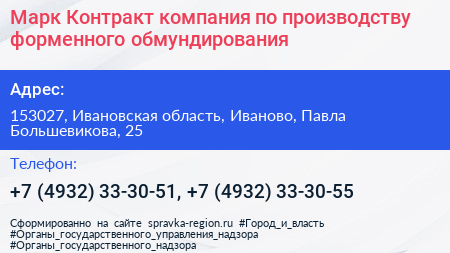 Марк Контракт компания по производству форменного обмундирования

Адрес:

153027, Ивановская область, Иваново, Павла Большевикова, 25

Телефон:

+7 (4932) 33-30-51, +7 (4932) 33-30-55

Сформированно на сайте spravka-region.ru #Город_и_власть #Органы_государственного_управления_надзора #Органы_государственного_надзора